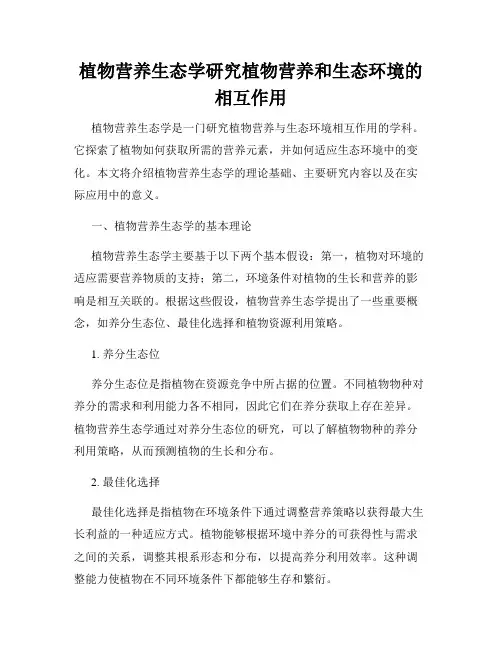 植物营养生态学研究植物营养和生态环境的相互作用

植物营养生态学是一门研究植物营养与生态环境相互作用的学科。它探索了植物如何获取所需的营养元素，并如何适应生态环境中的变化。本文将介绍植物营养生态学的理论基础、主要研究内容以及在实际应用中的意义。

一、植物营养生态学的基本理论

植物营养生态学主要基于以下两个基本假设：第一，植物对环境的适应需要营养物质的支持；第二，环境条件对植物的生长和营养的影响是相互关联的。根据这些假设，植物营养生态学提出了一些重要概念，如养分生态位、最佳化选择和植物资源利用策略。

1. 养分生态位

养分生态位是指植物在资源竞争中所占据的位置。不同植物物种对养分的需求和利用能力各不相同，因此它们在养分获取上存在差异。植物营养生态学通过对养分生态位的研究，可以了解植物物种的养分利用策略，从而预测植物的生长和分布。

2. 最佳化选择

最佳化选择是指植物在环境条件下通过调整营养策略以获得最大生长利益的一种适应方式。植物能够根据环境中养分的可获得性与需求之间的关系，调整其根系形态和分布，以提高养分利用效率。这种调整能力使植物在不同环境条件下都能够生存和繁衍。